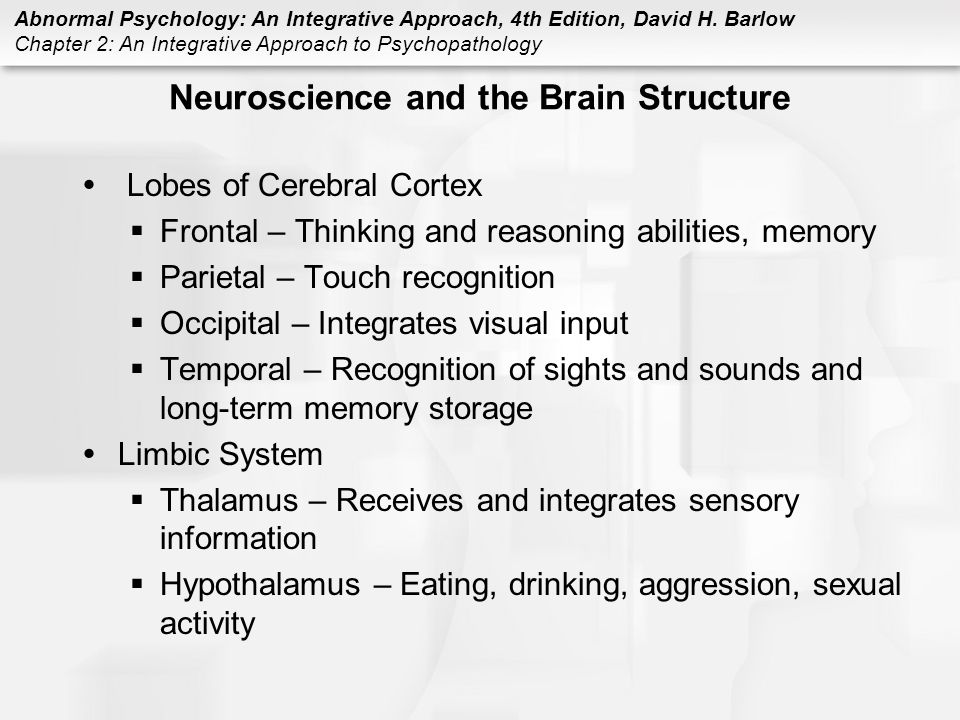 Abnormal Psychology: An Integrative Approach, 4th Edition, David H. Barlow
Chapter 2: An Integrative Approach to Psychopathology

Neuroscience and the Brain Structure

• Lobes of Cerebral Cortex
▪ Frontal – Thinking and reasoning abilities, memory
▪ Parietal – Touch recognition
▪ Occipital – Integrates visual input
▪ Temporal – Recognition of sights and sounds and long-term memory storage
• Limbic System
▪ Thalamus – Receives and integrates sensory information
▪ Hypothalamus – Eating, drinking, aggression, sexual activity